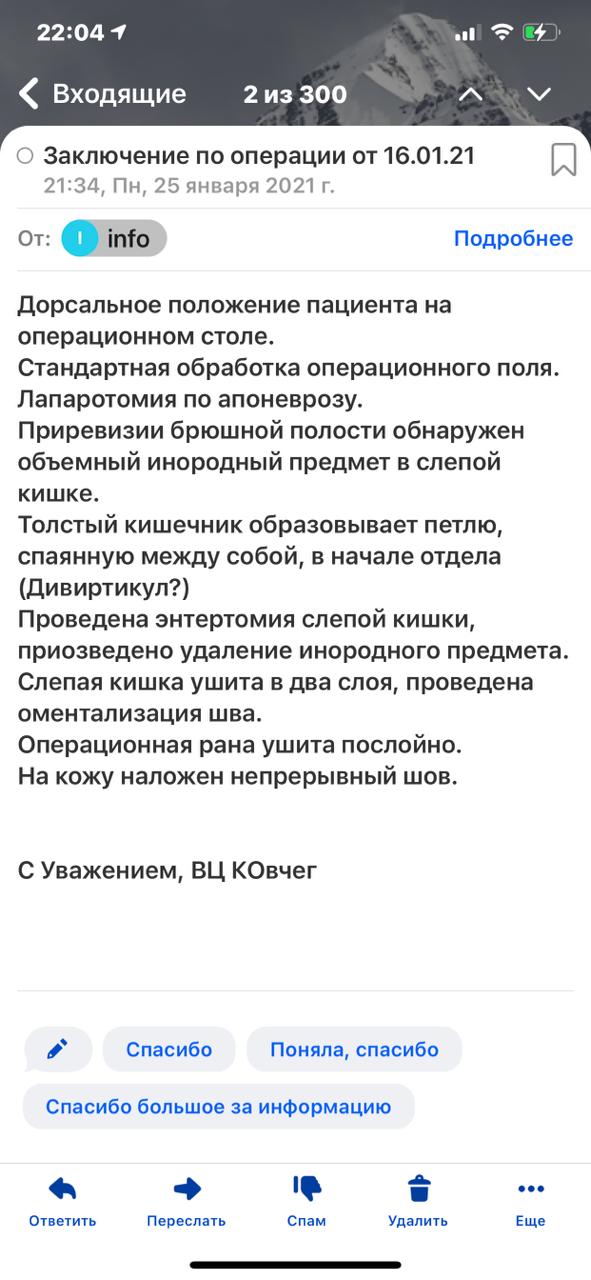 22:04

Входящие 2 из 300

Заключение по операции от 16.01.21
21:34, Пн, 25 января 2021 г.

От: I info Подробнее

Дорсальное положение пациента на операционном столе.
Стандартная обработка операционного поля.
Лапаротомия по апоневрозу.
Приревизии брюшной полости обнаружен объемный инородный предмет в слепой кишке.
Толстый кишечник образовывает петлю, спаянную между собой, в начале отдела (Дивиртикул?)
Проведена энтертомия слепой кишки, приозведено удаление инородного предмета.
Слепая кишка ушита в два слоя, проведена оментализация шва.
Операционная рана ушита послойно.
На кожу наложен непрерывный шов.

С Уважением, ВЦ КОвчег

Спасибо Поняла, спасибо
Спасибо большое за информацию

Ответить Переслать Спам Удалить Еще